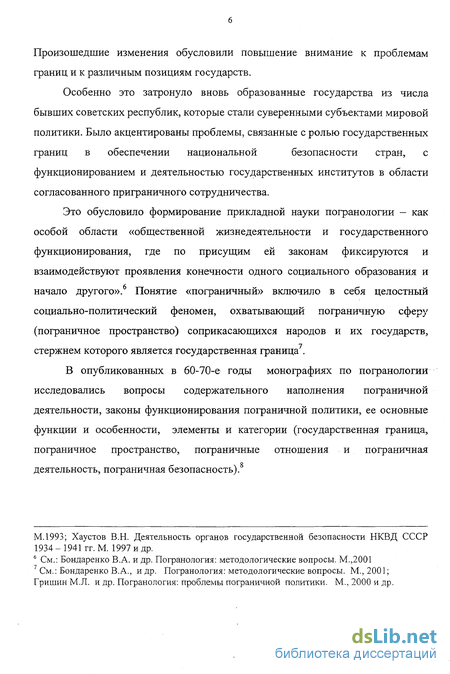 6

Произошедшие изменения обусловили повышение внимание к проблемам границ и к различным позициям государств.

Особенно это затронуло вновь образованные государства из числа бывших советских республик, которые стали суверенными субъектами мировой политики. Было акцентированы проблемы, связанные с ролью государственных границ в обеспечении национальной безопасности стран, с функционированием и деятельностью государственных институтов в области согласованного приграничного сотрудничества.

Это обусловило формирование прикладной науки погранологии – как особой области «общественной жизнедеятельности и государственного функционирования, где по присущим ей законам фиксируются и взаимодействуют проявления конечности одного социального образования и начало другого».$^6$ Понятие «пограничный» включило в себя целостный социально-политический феномен, охватывающий пограничную сферу (пограничное пространство) соприкасающихся народов и их государств, стержнем которого является государственная граница$^7$.

В опубликованных в 60-70-е годы монографиях по погранологии исследовались вопросы содержательного наполнения пограничной деятельности, законы функционирования пограничной политики, ее основные функции и особенности, элементы и категории (государственная граница, пограничное пространство, пограничные отношения и пограничная деятельность, пограничная безопасность).$^8$

М.1993; Хаустов В.Н. Деятельность органов государственной безопасности НКВД СССР 1934 – 1941 гг. М. 1997 и др.
$^6$ См.: Бондаренко В.А. и др. Погранология: методологические вопросы. М.,2001
$^7$ См.: Бондаренко В.А., и др. Погранология: методологические вопросы. М., 2001;
Гришин М.Л. и др. Погранология: проблемы пограничной политики. М., 2000 и др.

dsLib.net
библиотека диссертаций